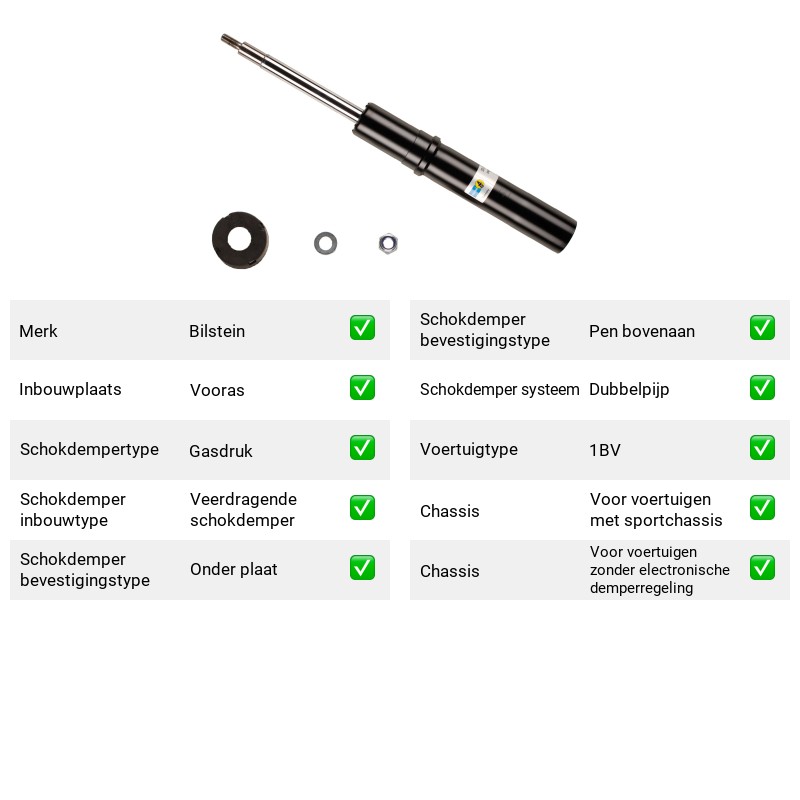 Merk Bilstein ☑

Inbouwplaats Vooras ☑

Schokdempertype Gasdruk ☑

Schokdemper inbouwtype Veerdragende schokdemper ☑

Schokdemper bevestigingstype Onder plaat ☑

Schokdemper bevestigingstype Pen bovenaan ☑

Schokdemper systeem Dubbelpijp ☑

Voertuigtype 1BV ☑

Chassis Voor voertuigen met sportchassis ☑

Chassis Voor voertuigen zonder electronische demperregeling ☑